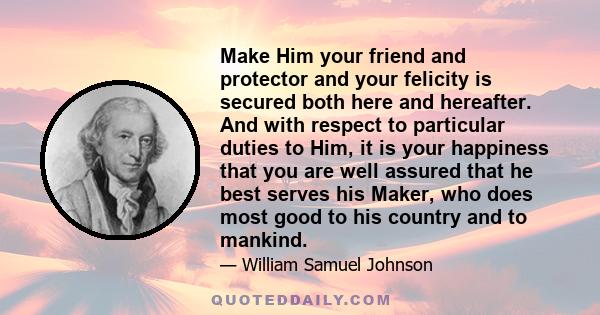 Make Him your friend and protector and your felicity is secured both here and hereafter. And with respect to particular duties to Him, it is your happiness that you are well assured that he best serves his Maker, who does most good to his country and to mankind.

— William Samuel Johnson

QUOTEDDAILY.COM